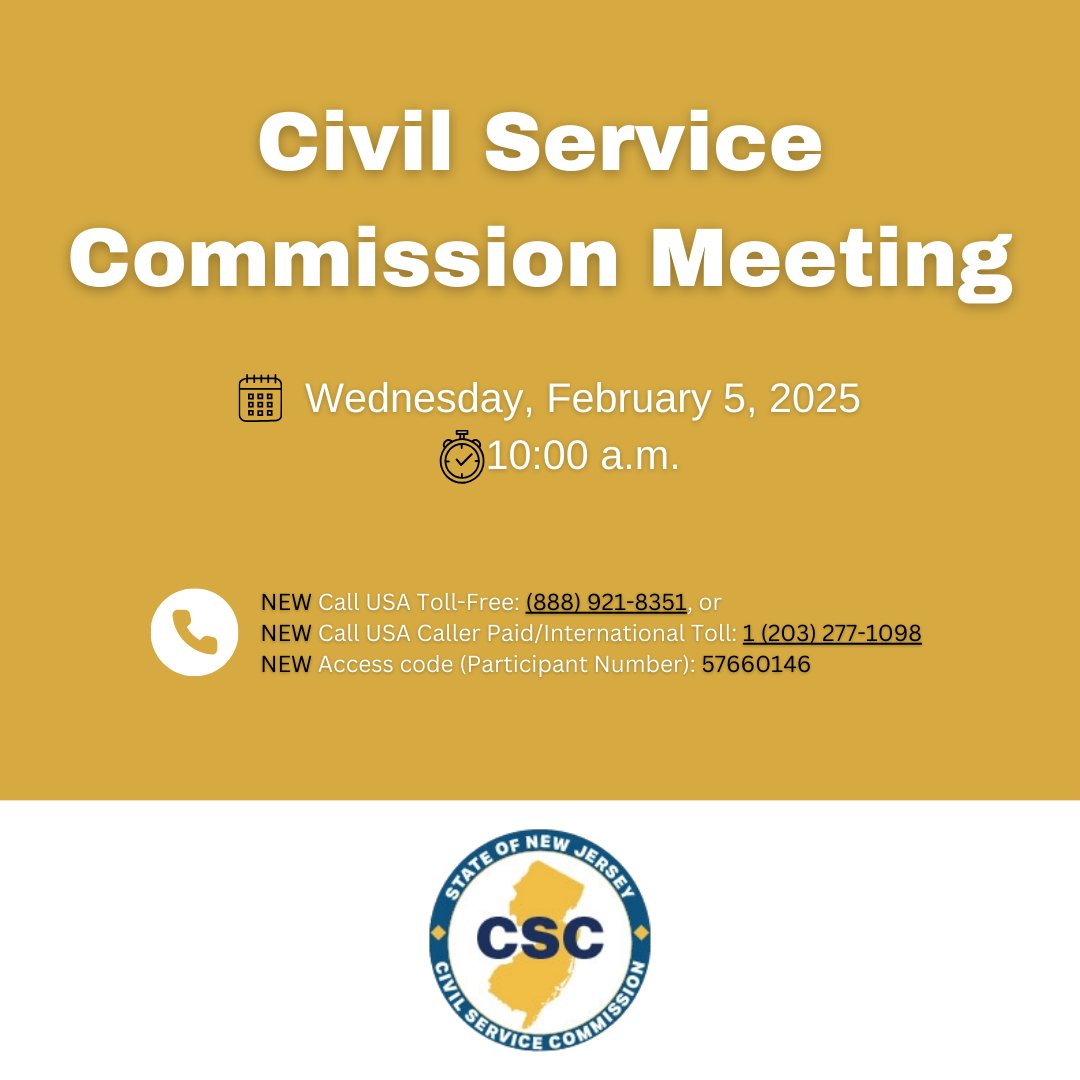 Civil Service Commission Meeting

Wednesday, February 5, 2025
10:00 a.m.

NEW Call USA Toll-Free: (888) 921-8351, or
NEW Call USA Caller Paid/International Toll: 1 (203) 277-1098
NEW Access code (Participant Number): 57660146

STATE OF NEW JERSEY
CSC
CIVIL SERVICE COMMISSION